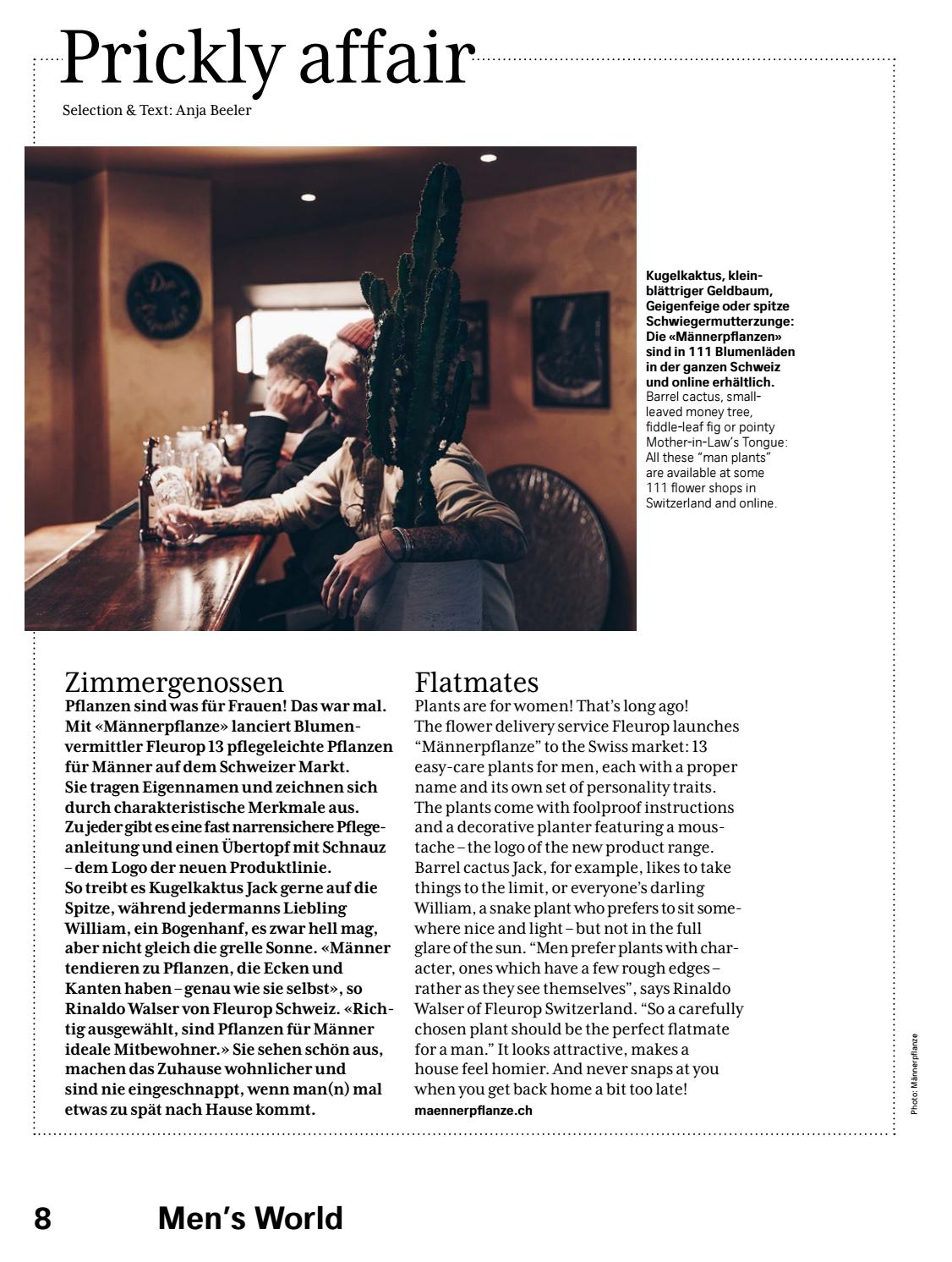 Prickly affair

Selection & Text: Anja Beeler

Kugelkaktus, kleinblättriger Geldbaum, Geigenfeige oder spitze Schwiegermutterzunge: Die «Männerpflanzen» sind in 111 Blumenläden in der ganzen Schweiz und online erhältlich.
Barrel cactus, small-leaved money tree, fiddle-leaf fig or pointy Mother-in-Law's Tongue: All these "man plants" are available at some 111 flower shops in Switzerland and online.

Zimmergenossen
Pflanzen sind was für Frauen! Das war mal. Mit «Männerpflanze» lanciert Blumenvermittler Fleurop 13 pflegeleichte Pflanzen für Männer auf dem Schweizer Markt. Sie tragen Eigennamen und zeichnen sich durch charakteristische Merkmale aus. Zu jeder gibt es eine fast narrensichere Pflegeanleitung und einen Übertopf mit Schnauz – dem Logo der neuen Produktlinie. So treibt es Kugelkaktus Jack gerne auf die Spitze, während jedermanns Liebling William, ein Bogenhanf, es zwar hell mag, aber nicht gleich die grelle Sonne. «Männer tendieren zu Pflanzen, die Ecken und Kanten haben – genau wie sie selbst», so Rinaldo Walser von Fleurop Schweiz. «Richtig ausgewählt, sind Pflanzen für Männer ideale Mitbewohner.» Sie sehen schön aus, machen das Zuhause wohnlicher und sind nie eingeschnappt, wenn man(n) mal etwas zu spät nach Hause kommt.

Flatmates
Plants are for women! That's long ago! The flower delivery service Fleurop launches "Männerpflanze" to the Swiss market: 13 easy-care plants for men, each with a proper name and its own set of personality traits. The plants come with foolproof instructions and a decorative planter featuring a moustache – the logo of the new product range. Barrel cactus Jack, for example, likes to take things to the limit, or everyone's darling William, a snake plant who prefers to sit somewhere nice and light – but not in the full glare of the sun. "Men prefer plants with character, ones which have a few rough edges – rather as they see themselves", says Rinaldo Walser of Fleurop Switzerland. "So a carefully chosen plant should be the perfect flatmate for a man." It looks attractive, makes a house feel homier. And never snaps at you when you get back home a bit too late!
maennerpflanze.ch

Photo: Männerpflanze

8 Men's World